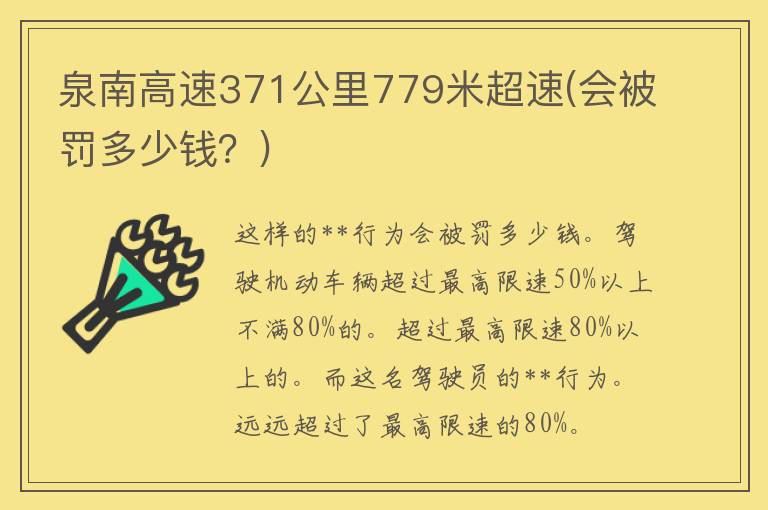 泉南高速371公里779米超速(会被罚多少钱？)

这样的**行为会被罚多少钱。驾驶机动车辆超过最高限速50%以上不满80%的。超过最高限速80%以上的。而这名驾驶员的**行为。远远超过了最高限速的80%。